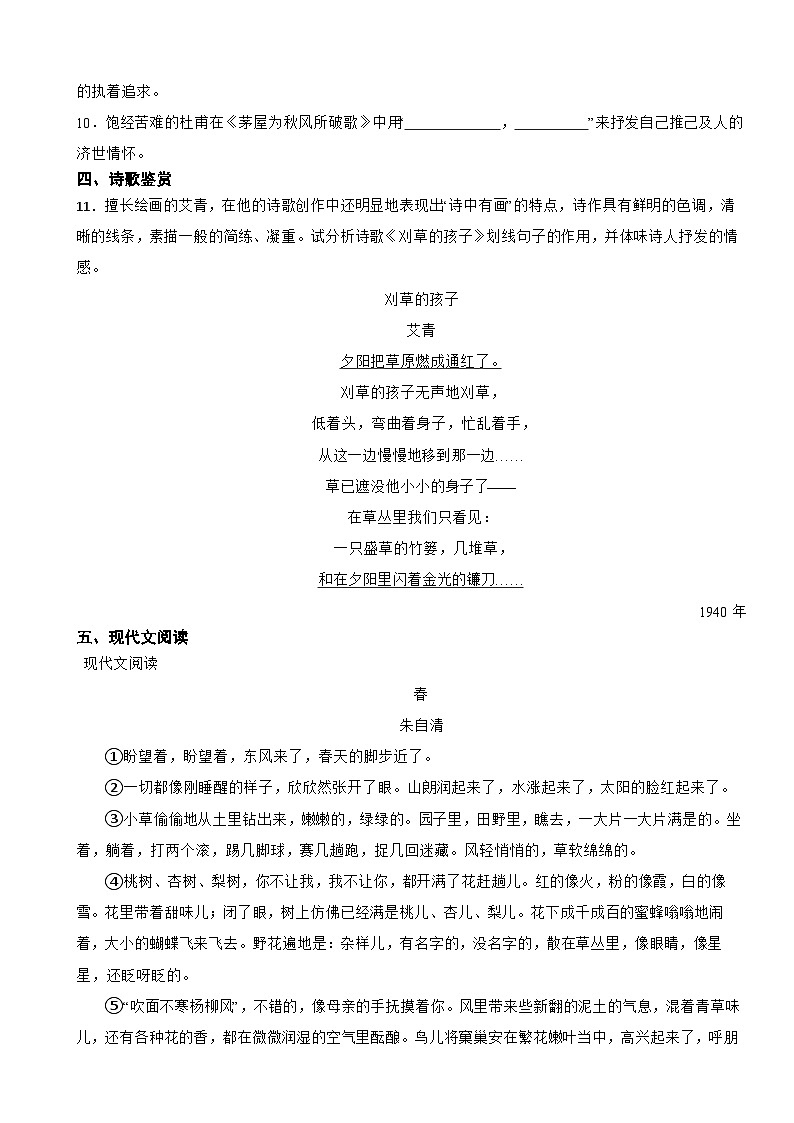 的执着追求。

10．饱经苦难的杜甫在《茅屋为秋风所破歌》中用____________，__________”来抒发自己推己及人的济世情怀。

四、诗歌鉴赏

11．擅长绘画的艾青，在他的诗歌创作中还明显地表现出“诗中有画”的特点，诗作具有鲜明的色调，清晰的线条，素描一般的简练、凝重。试分析诗歌《刈草的孩子》划线句子的作用，并体味诗人抒发的情感。

刈草的孩子

艾青

夕阳把草原燃成通红了。

刈草的孩子无声地刈草，

低着头，弯曲着身子，忙乱着手，

从这一边慢慢地移到那一边……

草已遮没他小小的身子了——

在草丛里我们只看见：

一只盛草的竹篓，几堆草，

和在夕阳里闪着金光的镰刀……

1940 年

五、现代文阅读

现代文阅读

春

朱自清

①盼望着，盼望着，东风来了，春天的脚步近了。

②一切都像刚睡醒的样子，欣欣然张开了眼。山朗润起来了，水涨起来了，太阳的脸红起来了。

③小草偷偷地从土里钻出来，嫩嫩的，绿绿的。园子里，田野里，瞧去，一大片一大片满是的。坐着，躺着，打两个滚，踢几脚球，赛几趟跑，捉几回迷藏。风轻悄悄的，草软绵绵的。

④桃树、杏树、梨树，你不让我，我不让你，都开满了花赶趟儿。红的像火，粉的像霞，白的像雪。花里带着甜味儿；闭了眼，树上仿佛已经满是桃儿、杏儿、梨儿。花下成千成百的蜜蜂嗡嗡地闹着，大小的蝴蝶飞来飞去。野花遍地是：杂样儿，有名字的，没名字的，散在草丛里，像眼睛，像星星，还眨呀眨的。

⑤“吹面不寒杨柳风”，不错的，像母亲的手抚摸着你。风里带来些新翻的泥土的气息，混着青草味儿，还有各种花的香，都在微微润湿的空气里酝酿。鸟儿将窠巢安在繁花嫩叶当中，高兴起来了，呼朋